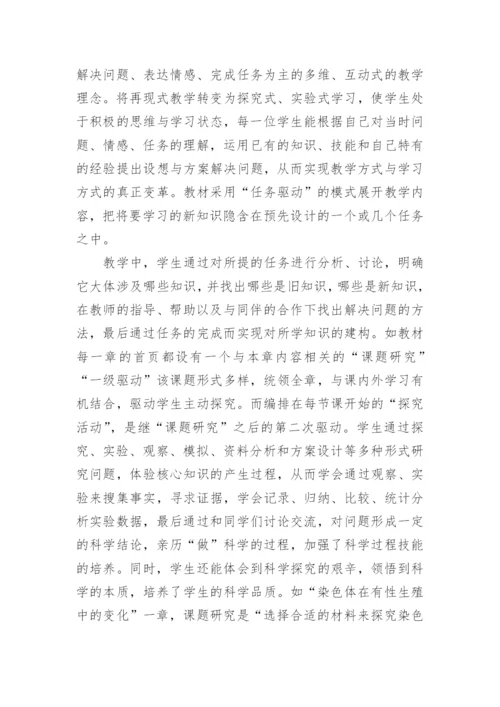 解决问题、表达情感、完成任务为主的多维、互动式的教学理念。将再现式教学转变为探究式、实验式学习，使学生处于积极的思维与学习状态，每一位学生能根据自己对当时问题、情感、任务的理解，运用已有的知识、技能和自己特有的经验提出设想与方案解决问题，从而实现教学方式与学习方式的真正变革。教材采用“任务驱动”的模式展开教学内容，把将要学习的新知识隐含在预先设计的一个或几个任务之中。

教学中，学生通过对所提的任务进行分析、讨论，明确它大体涉及哪些知识，并找出哪些是旧知识，哪些是新知识，在教师的指导、帮助以及与同伴的合作下找出解决问题的方法，最后通过任务的完成而实现对所学知识的建构。如教材每一章的首页都设有一个与本章内容相关的“课题研究”“一级驱动”该课题形式多样，统领全章，与课内外学习有机结合，驱动学生主动探究。而编排在每节课开始的“探究活动”，是继“课题研究”之后的第二次驱动。学生通过探究、实验、观察、模拟、资料分析和方案设计等多种形式研究问题，体验核心知识的产生过程，从而学会通过观察、实验来搜集事实，寻求证据，学会记录、归纳、比较、统计分析实验数据，最后通过和同学们讨论交流，对问题形成一定的科学结论，亲历“做”科学的过程，加强了科学过程技能的培养。同时，学生还能体会到科学探究的艰辛，领悟到科学的本质，培养了学生的科学品质。如“染色体在有性生殖中的变化”一章，课题研究是“选择合适的材料来探究染色